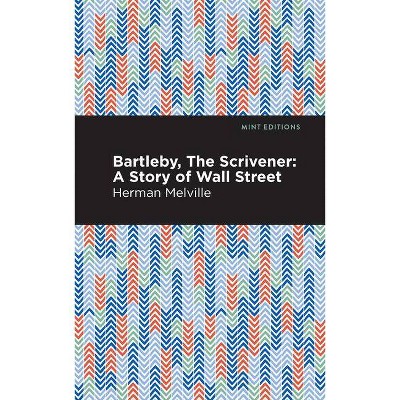 MINT EDITIONS

Bartleby, The Scrivener: A Story of Wall Street

Herman Melville